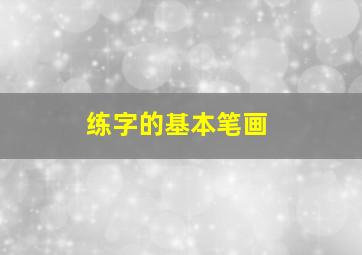 练字的基本笔画